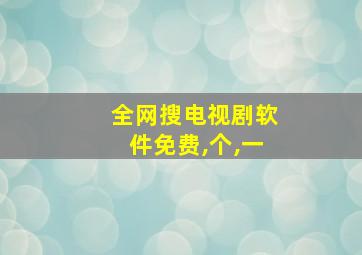 全网搜电视剧软件免费,个,一